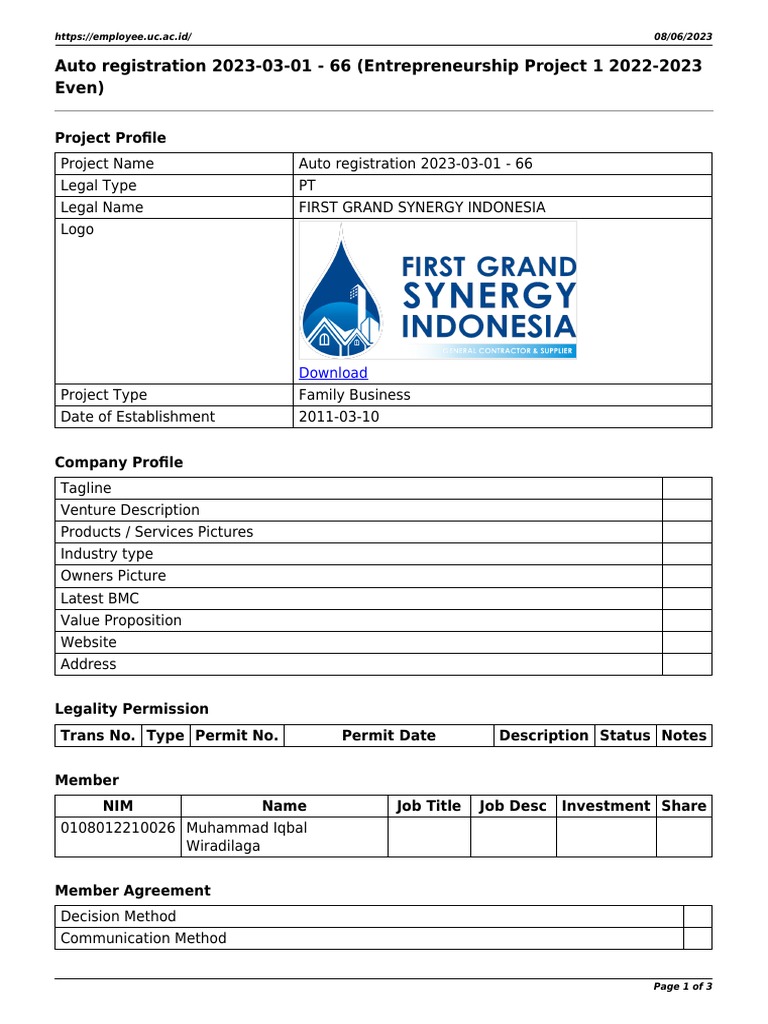 https://employee.uc.ac.id/ 08/06/2023

Auto registration 2023-03-01 - 66 (Entrepreneurship Project 1 2022-2023 Even)

Project Profile

| Project Name | Auto registration 2023-03-01 - 66 |
|---|---|
| Legal Type | PT |
| Legal Name | FIRST GRAND SYNERGY INDONESIA |
| Logo | FIRST GRAND SYNERGY INDONESIA GENERAL CONTRACTOR & SUPPLIER Download |
| Project Type | Family Business |
| Date of Establishment | 2011-03-10 |

Company Profile

| Tagline | |
|---|---|
| Venture Description | |
| Products / Services Pictures | |
| Industry type | |
| Owners Picture | |
| Latest BMC | |
| Value Proposition | |
| Website | |
| Address | |

Legality Permission

| Trans No. | Type | Permit No. | Permit Date | Description | Status | Notes |
|---|---|---|---|---|---|---|

Member

| NIM | Name | Job Title | Job Desc | Investment | Share |
|---|---|---|---|---|---|
| 0108012210026 | Muhammad Iqbal Wiradilaga | | | | |

Member Agreement

| Decision Method | |
|---|---|
| Communication Method | |

Page 1 of 3